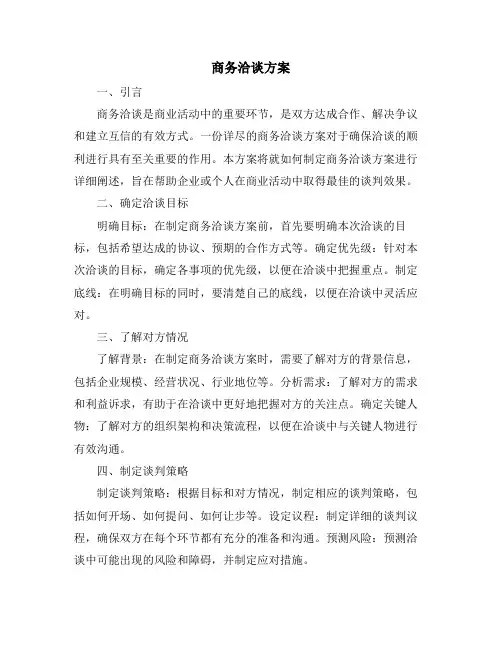 商务洽谈方案

一、引言

商务洽谈是商业活动中的重要环节，是双方达成合作、解决争议和建立互信的有效方式。一份详尽的商务洽谈方案对于确保洽谈的顺利进行具有至关重要的作用。本方案将就如何制定商务洽谈方案进行详细阐述，旨在帮助企业或个人在商业活动中取得最佳的谈判效果。

二、确定洽谈目标

明确目标：在制定商务洽谈方案前，首先要明确本次洽谈的目标，包括希望达成的协议、预期的合作方式等。确定优先级：针对本次洽谈的目标，确定各事项的优先级，以便在洽谈中把握重点。制定底线：在明确目标的同时，要清楚自己的底线，以便在洽谈中灵活应对。

三、了解对方情况

了解背景：在制定商务洽谈方案时，需要了解对方的背景信息，包括企业规模、经营状况、行业地位等。分析需求：了解对方的需求和利益诉求，有助于在洽谈中更好地把握对方的关注点。确定关键人物：了解对方的组织架构和决策流程，以便在洽谈中与关键人物进行有效沟通。

四、制定谈判策略

制定谈判策略：根据目标和对方情况，制定相应的谈判策略，包括如何开场、如何提问、如何让步等。设定议程：制定详细的谈判议程，确保双方在每个环节都有充分的准备和沟通。预测风险：预测洽谈中可能出现的风险和障碍，并制定应对措施。